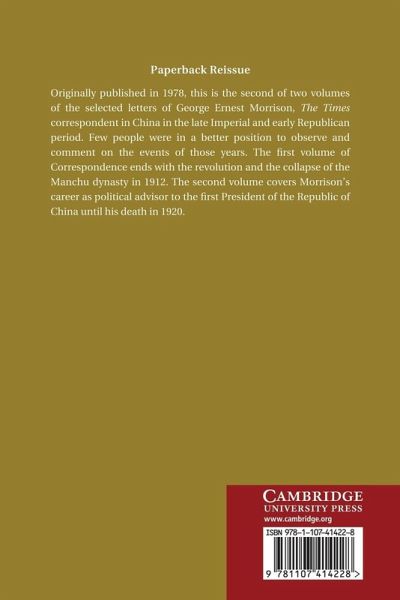 Paperback Reissue

Originally published in 1978, this is the second of two volumes of the selected letters of George Ernest Morrison, The Times correspondent in China in the late Imperial and early Republican period. Few people were in a better position to observe and comment on the events of those years. The first volume of Correspondence ends with the revolution and the collapse of the Manchu dynasty in 1912. The second volume covers Morrison's career as political advisor to the first President of the Republic of China until his death in 1920.

CAMBRIDGE
UNIVERSITY PRESS
www.cambridge.org

ISBN 978-1-107-41422-8

9 781107 414228 >